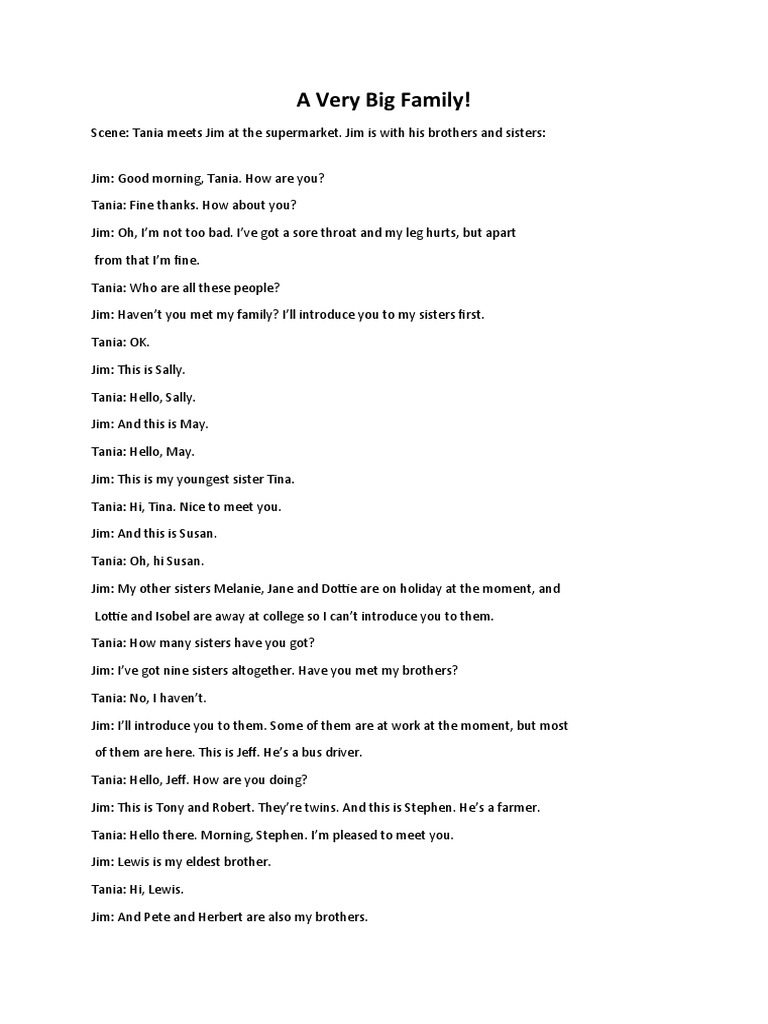 A Very Big Family!

Scene: Tania meets Jim at the supermarket. Jim is with his brothers and sisters:

Jim: Good morning, Tania. How are you?

Tania: Fine thanks. How about you?

Jim: Oh, I'm not too bad. I've got a sore throat and my leg hurts, but apart from that I'm fine.

Tania: Who are all these people?

Jim: Haven't you met my family? I'll introduce you to my sisters first.

Tania: OK.

Jim: This is Sally.

Tania: Hello, Sally.

Jim: And this is May.

Tania: Hello, May.

Jim: This is my youngest sister Tina.

Tania: Hi, Tina. Nice to meet you.

Jim: And this is Susan.

Tania: Oh, hi Susan.

Jim: My other sisters Melanie, Jane and Dottie are on holiday at the moment, and Lottie and Isobel are away at college so I can't introduce you to them.

Tania: How many sisters have you got?

Jim: I've got nine sisters altogether. Have you met my brothers?

Tania: No, I haven't.

Jim: I'll introduce you to them. Some of them are at work at the moment, but most of them are here. This is Jeff. He's a bus driver.

Tania: Hello, Jeff. How are you doing?

Jim: This is Tony and Robert. They're twins. And this is Stephen. He's a farmer.

Tania: Hello there. Morning, Stephen. I'm pleased to meet you.

Jim: Lewis is my eldest brother.

Tania: Hi, Lewis.

Jim: And Pete and Herbert are also my brothers.